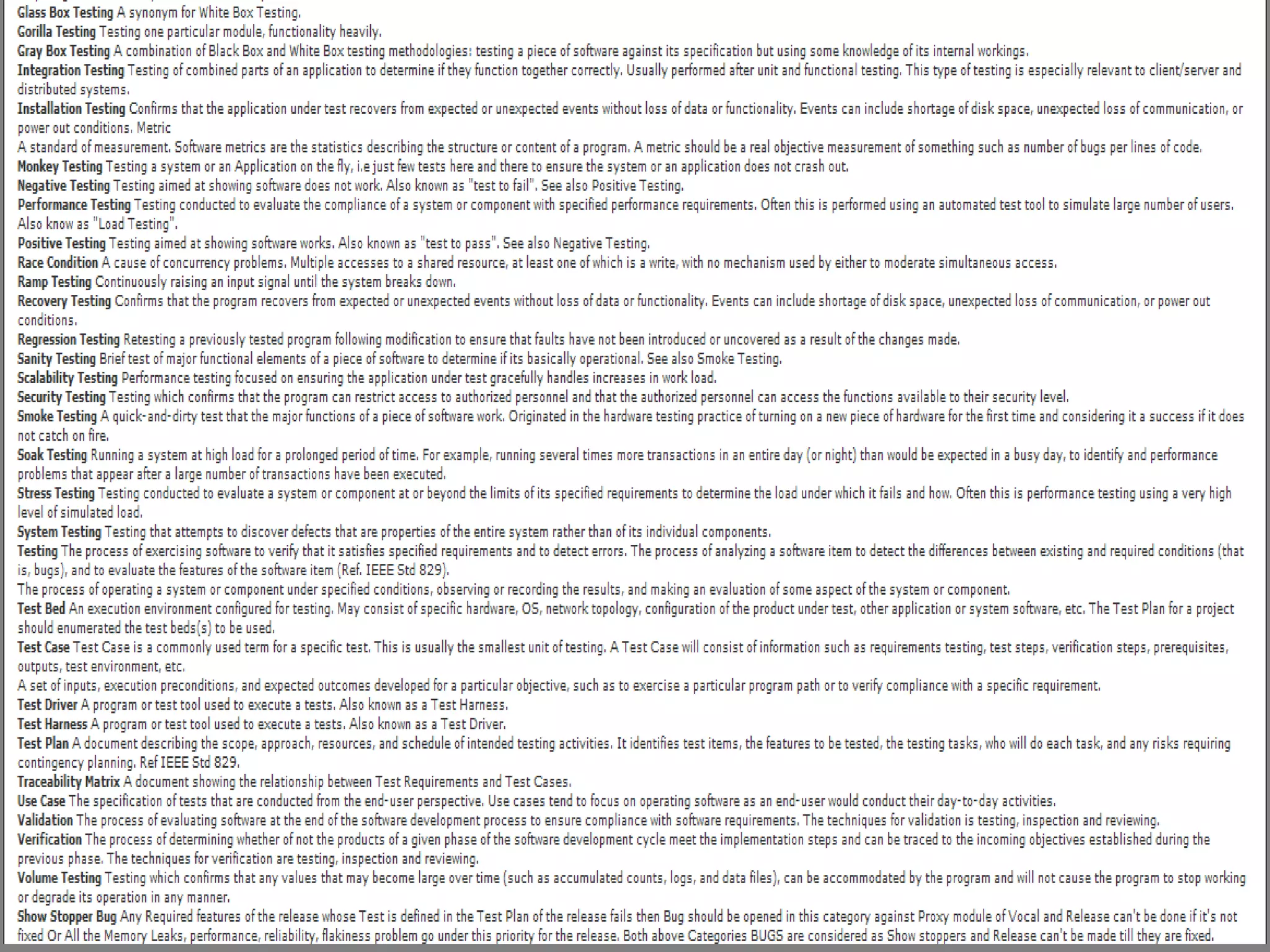 Glass Box Testing A synonym for White Box Testing.
Gorilla Testing Testing one particular module, functionality heavily.
Gray Box Testing A combination of Black Box and White Box testing methodologies: testing a piece of software against its specification but using some knowledge of its internal workings.
Integration Testing Testing of combined parts of an application to determine if they function together correctly. Usually performed after unit and functional testing. This type of testing is especially relevant to client/server and distributed systems.
Installation Testing Confirms that the application under test recovers from expected or unexpected events without loss of data or functionality. Events can include shortage of disk space, unexpected loss of communication, or power out conditions. Metric
A standard of measurement. Software metrics are the statistics describing the structure or content of a program. A metric should be a real objective measurement of something such as number of bugs per lines of code.
Monkey Testing Testing a system or an Application on the fly, i.e just few tests here and there to ensure the system or an application does not crash out.
Negative Testing Testing aimed at showing software does not work. Also known as "test to fail". See also Positive Testing.
Performance Testing Testing conducted to evaluate the compliance of a system or component with specified performance requirements. Often this is performed using an automated test tool to simulate large number of users. Also know as "Load Testing".
Positive Testing Testing aimed at showing software works. Also known as "test to pass". See also Negative Testing.
Race Condition A cause of concurrency problems. Multiple accesses to a shared resource, at least one of which is a write, with no mechanism used by either to moderate simultaneous access.
Ramp Testing Continuously raising an input signal until the system breaks down.
Recovery Testing Confirms that the program recovers from expected or unexpected events without loss of data or functionality. Events can include shortage of disk space, unexpected loss of communication, or power out conditions.
Regression Testing Retesting a previously tested program following modification to ensure that faults have not been introduced or uncovered as a result of the changes made.
Sanity Testing Brief test of major functional elements of a piece of software to determine if its basically operational. See also Smoke Testing.
Scalability Testing Performance testing focused on ensuring the application under test gracefully handles increases in work load.
Security Testing Testing which confirms that the program can restrict access to authorized personnel and that the authorized personnel can access the functions available to their security level.
Smoke Testing A quick-and-dirty test that the major functions of a piece of software work. Originated in the hardware testing practice of turning on a new piece of hardware for the first time and considering it a success if it does not catch on fire.
Soak Testing Running a system at high load for a prolonged period of time. For example, running several times more transactions in an entire day (or night) than would be expected in a busy day, to identify and performance problems that appear after a large number of transactions have been executed.
Stress Testing Testing conducted to evaluate a system or component at or beyond the limits of its specified requirements to determine the load under which it fails and how. Often this is performance testing using a very high level of simulated load.
System Testing Testing that attempts to discover defects that are properties of the entire system rather than of its individual components.
Testing The process of exercising software to verify that it satisfies specified requirements and to detect errors. The process of analyzing a software item to detect the differences between existing and required conditions (that is, bugs), and to evaluate the features of the software item (Ref. IEEE Std 829).
The process of operating a system or component under specified conditions, observing or recording the results, and making an evaluation of some aspect of the system or component.
Test Bed An execution environment configured for testing. May consist of specific hardware, OS, network topology, configuration of the product under test, other application or system software, etc. The Test Plan for a project should enumerated the test beds(s) to be used.
Test Case Test Case is a commonly used term for a specific test. This is usually the smallest unit of testing. A Test Case will consist of information such as requirements testing, test steps, verification steps, prerequisites, outputs, test environment, etc.
A set of inputs, execution preconditions, and expected outcomes developed for a particular objective, such as to exercise a particular program path or to verify compliance with a specific requirement.
Test Driver A program or test tool used to execute a tests. Also known as a Test Harness.
Test Harness A program or test tool used to execute a tests. Also known as a Test Driver.
Test Plan A document describing the scope, approach, resources, and schedule of intended testing activities. It identifies test items, the features to be tested, the testing tasks, who will do each task, and any risks requiring contingency planning. Ref IEEE Std 829.
Traceability Matrix A document showing the relationship between Test Requirements and Test Cases.
Use Case The specification of tests that are conducted from the end-user perspective. Use cases tend to focus on operating software as an end-user would conduct their day-to-day activities.
Validation The process of evaluating software at the end of the software development process to ensure compliance with software requirements. The techniques for validation is testing, inspection and reviewing.
Verification The process of determining whether of not the products of a given phase of the software development cycle meet the implementation steps and can be traced to the incoming objectives established during the previous phase. The techniques for verification are testing, inspection and reviewing.
Volume Testing Testing which confirms that any values that may become large over time (such as accumulated counts, logs, and data files), can be accommodated by the program and will not cause the program to stop working or degrade its operation in any manner.
Show Stopper Bug Any Required features of the release whose Test is defined in the Test Plan of the release fails then Bug should be opened in this category against Proxy module of Vocal and Release can't be done if it's not fixed Or All the Memory Leaks, performance, reliability, flakiness problem go under this priority for the release. Both above Categories BUGS are considered as Show stoppers and Release can't be made till they are fixed.